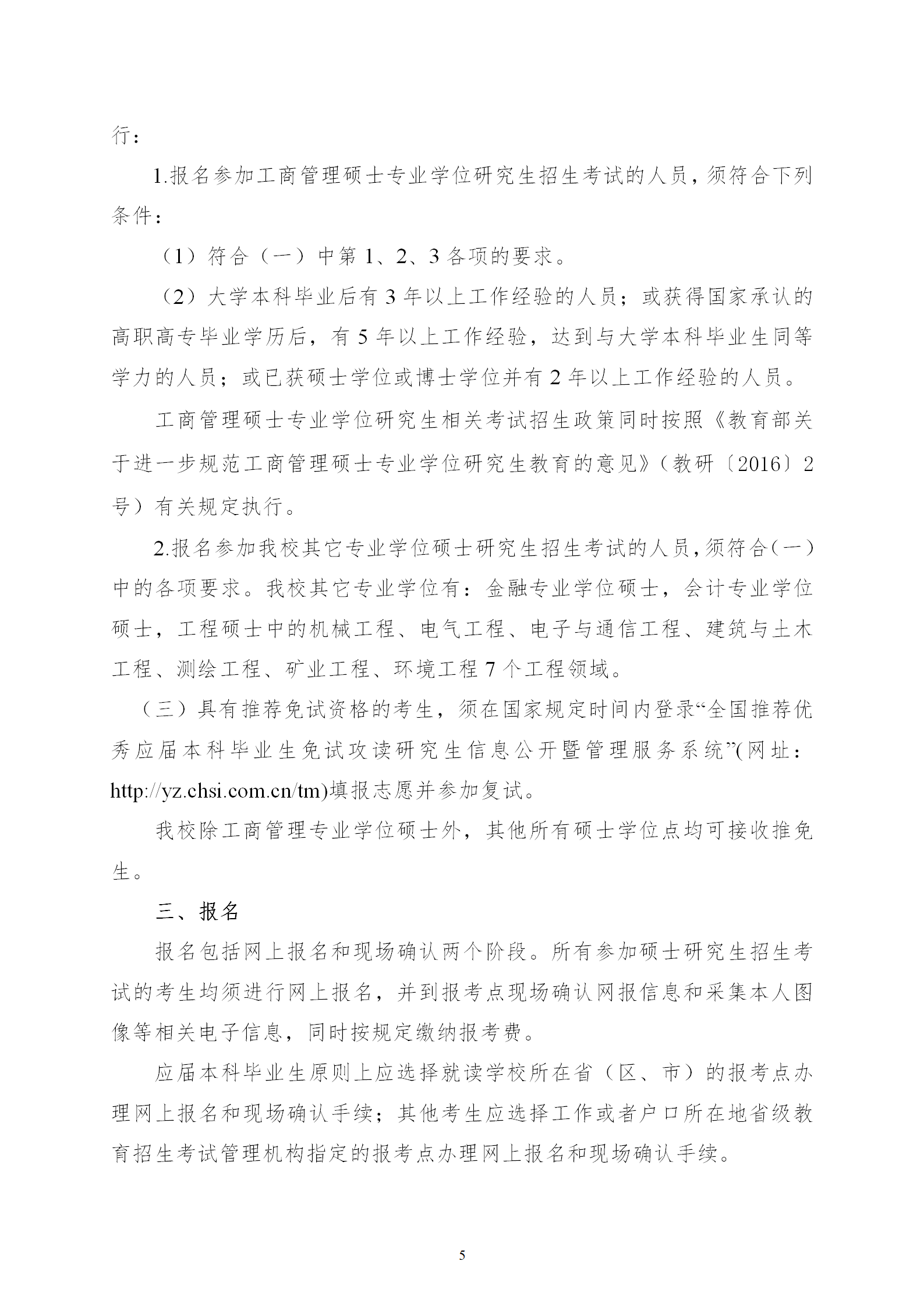 行：

1.报名参加工商管理硕士专业学位研究生招生考试的人员，须符合下列条件：

（1）符合（一）中第 1、2、3 各项的要求。

（2）大学本科毕业后有 3 年以上工作经验的人员；或获得国家承认的高职高专毕业学历后，有 5 年以上工作经验，达到与大学本科毕业生同等学力的人员；或已获硕士学位或博士学位并有 2 年以上工作经验的人员。

工商管理硕士专业学位研究生相关考试招生政策同时按照《教育部关于进一步规范工商管理硕士专业学位研究生教育的意见》（教研〔2016〕2 号）有关规定执行。

2.报名参加我校其它专业学位硕士研究生招生考试的人员，须符合（一）中的各项要求。我校其它专业学位有：金融专业学位硕士，会计专业学位硕士，工程硕士中的机械工程、电气工程、电子与通信工程、建筑与土木工程、测绘工程、矿业工程、环境工程 7 个工程领域。

（三）具有推荐免试资格的考生，须在国家规定时间内登录“全国推荐优秀应届本科毕业生免试攻读研究生信息公开暨管理服务系统”(网址：http://yz.chsi.com.cn/tm)填报志愿并参加复试。

我校除工商管理专业学位硕士外，其他所有硕士学位点均可接收推免生。

三、报名

报名包括网上报名和现场确认两个阶段。所有参加硕士研究生招生考试的考生均须进行网上报名，并到报考点现场确认网报信息和采集本人图像等相关电子信息，同时按规定缴纳报考费。

应届本科毕业生原则上应选择就读学校所在省（区、市）的报考点办理网上报名和现场确认手续；其他考生应选择工作或者户口所在地省级教育招生考试管理机构指定的报考点办理网上报名和现场确认手续。

5